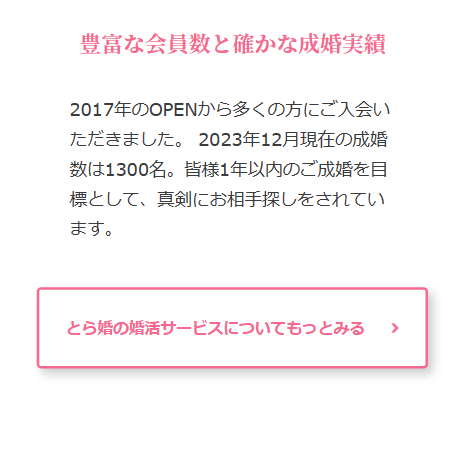 豊富な会員数と確かな成婚実績

2017年のOPENから多くの方にご入会いただきました。 2023年12月現在の成婚数は1300名。皆様1年以内のご成婚を目標として、真剣にお相手探しをされています。

とら婚の婚活サービスについてもっとみる ›